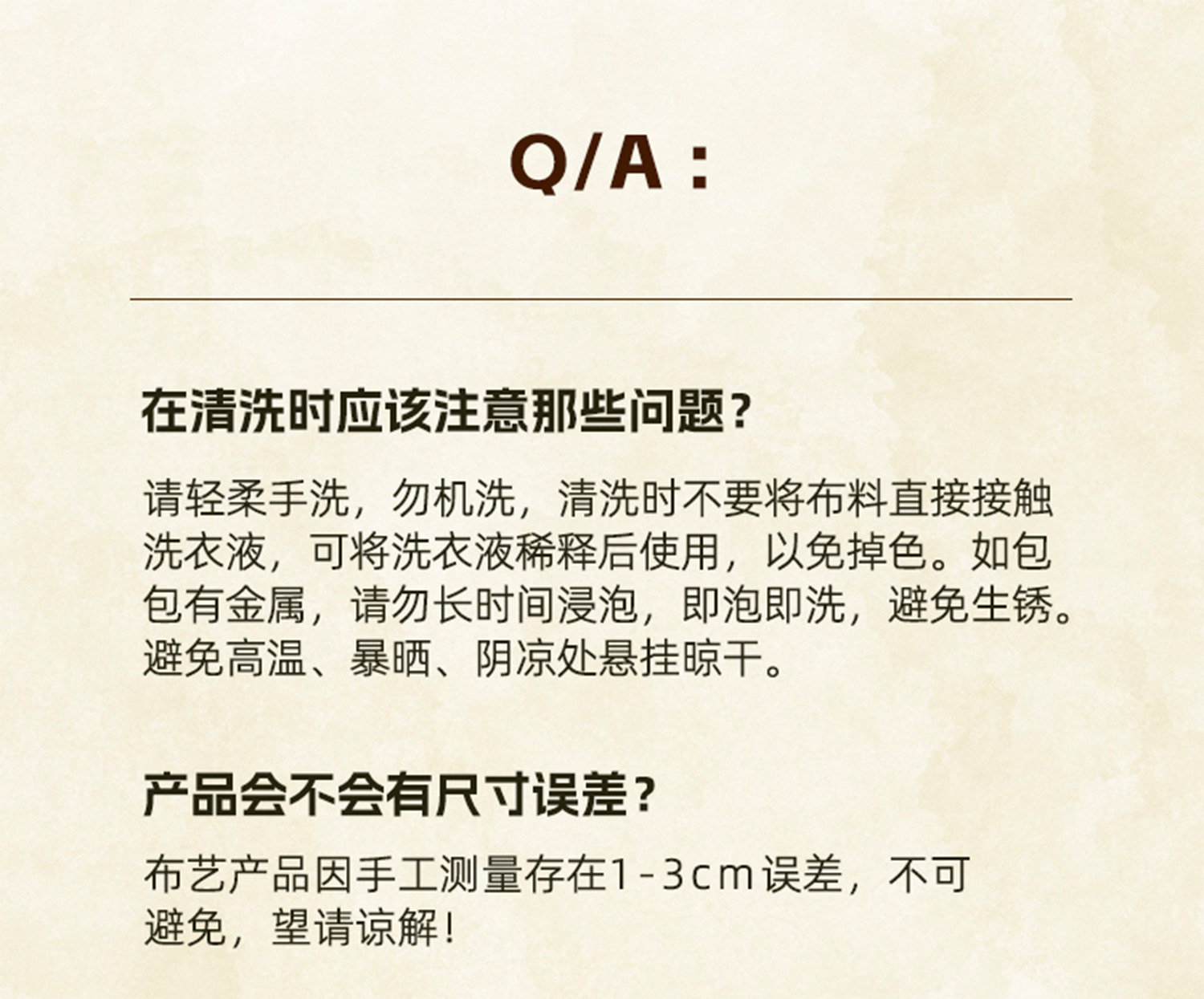 Q/A：

在清洗时应该注意那些问题？

请轻柔手洗，勿机洗，清洗时不要将布料直接接触洗衣液，可将洗衣液稀释后使用，以免掉色。如包包有金属，请勿长时间浸泡，即泡即洗，避免生锈。避免高温、暴晒、阴凉处悬挂晾干。

产品会不会有尺寸误差？

布艺产品因手工测量存在1-3cm误差，不可避免，望请谅解！